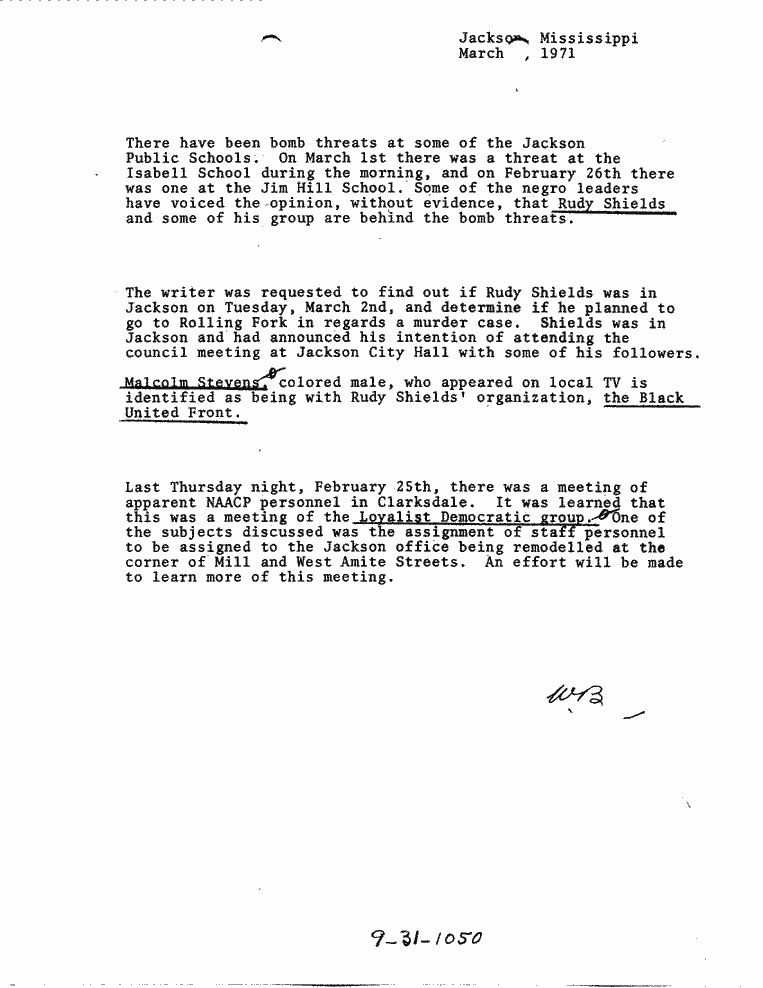 Jackson, Mississippi
March , 1971

There have been bomb threats at some of the Jackson Public Schools. On March 1st there was a threat at the Isabell School during the morning, and on February 26th there was one at the Jim Hill School. Some of the negro leaders have voiced the opinion, without evidence, that Rudy Shields and some of his group are behind the bomb threats.

The writer was requested to find out if Rudy Shields was in Jackson on Tuesday, March 2nd, and determine if he planned to go to Rolling Fork in regards a murder case. Shields was in Jackson and had announced his intention of attending the council meeting at Jackson City Hall with some of his followers.

Malcolm Stevens, colored male, who appeared on local TV is identified as being with Rudy Shields' organization, the Black United Front.

Last Thursday night, February 25th, there was a meeting of apparent NAACP personnel in Clarksdale. It was learned that this was a meeting of the Loyalist Democratic group. One of the subjects discussed was the assignment of staff personnel to be assigned to the Jackson office being remodelled at the corner of Mill and West Amite Streets. An effort will be made to learn more of this meeting.

WB

9-31-1050